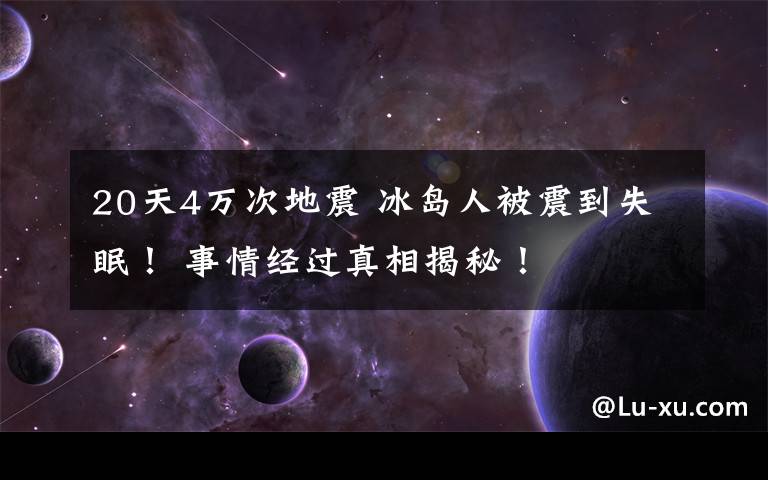 20天4万次地震 冰岛人被震到失眠！ 事情经过真相揭秘！

@Lu-xu.com